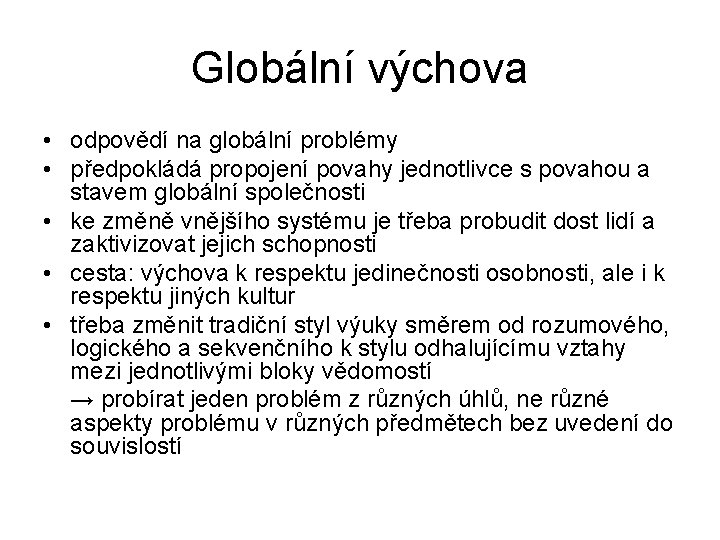 Globální výchova

• odpovědí na globální problémy
• předpokládá propojení povahy jednotlivce s povahou a stavem globální společnosti
• ke změně vnějšího systému je třeba probudit dost lidí a zaktivizovat jejich schopnosti
• cesta: výchova k respektu jedinečnosti osobnosti, ale i k respektu jiných kultur
• třeba změnit tradiční styl výuky směrem od rozumového, logického a sekvenčního k stylu odhalujícímu vztahy mezi jednotlivými bloky vědomostí
→ probírat jeden problém z různých úhlů, ne různé aspekty problému v různých předmětech bez uvedení do souvislostí